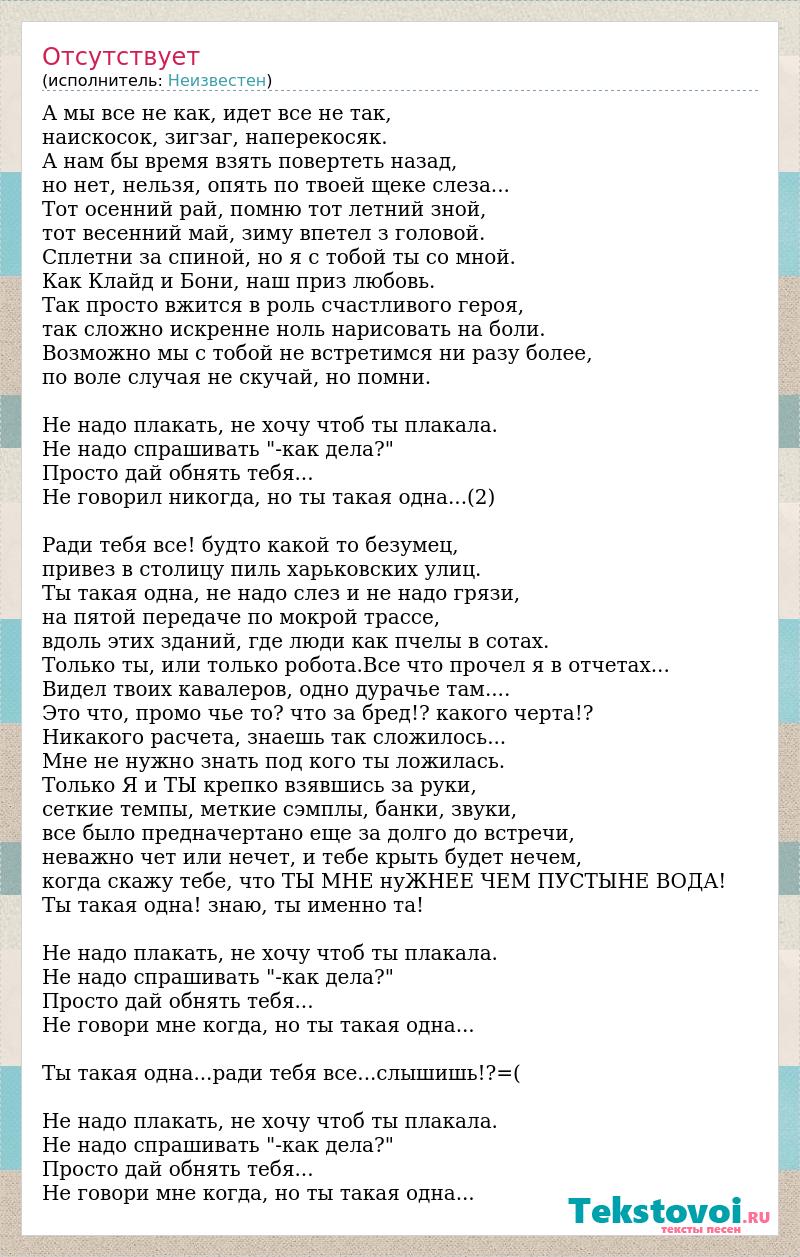 Отсутствует
(исполнитель: Неизвестен)

А мы все не как, идет все не так,
наискосок, зигзаг, наперекосяк.
А нам бы время взять повертеть назад,
но нет, нельзя, опять по твоей щеке слеза...
Тот осенний рай, помню тот летний зной,
тот весенний май, зиму впетел з головой.
Сплетни за спиной, но я с тобой ты со мной.
Как Клайд и Бони, наш приз любовь.
Так просто вжится в роль счастливого героя,
так сложно искренне ноль нарисовать на боли.
Возможно мы с тобой не встретимся ни разу более,
по воле случая не скучай, но помни.

Не надо плакать, не хочу чтоб ты плакала.
Не надо спрашивать "-как дела?"
Просто дай обнять тебя...
Не говорил никогда, но ты такая одна...(2)

Ради тебя все! будто какой то безумец,
привез в столицу пиль харьковских улиц.
Ты такая одна, не надо слез и не надо грязи,
на пятой передаче по мокрой трассе,
вдоль этих зданий, где люди как пчелы в сотах.
Только ты, или только робота.Все что прочел я в отчетах...
Видел твоих кавалеров, одно дурачье там....
Это что, промо чье то? что за бред!? какого черта!?
Никакого расчета, знаешь так сложилось...
Мне не нужно знать под кого ты ложилась.
Только Я и ТЫ крепко взявшись за руки,
сеткие темпы, меткие сэмплы, банки, звуки,
все было предначертано еще за долго до встречи,
неважно чет или нечет, и тебе крыть будет нечем,
когда скажу тебе, что ТЫ МНЕ нуЖНЕЕ ЧЕМ ПУСТЫНЕ ВОДА!
Ты такая одна! знаю, ты именно та!

Не надо плакать, не хочу чтоб ты плакала.
Не надо спрашивать "-как дела?"
Просто дай обнять тебя...
Не говори мне когда, но ты такая одна...

Ты такая одна...ради тебя все...слышишь!?=(

Не надо плакать, не хочу чтоб ты плакала.
Не надо спрашивать "-как дела?"
Просто дай обнять тебя...
Не говори мне когда, но ты такая одна...

Tekstovoi.RU
тексты песен